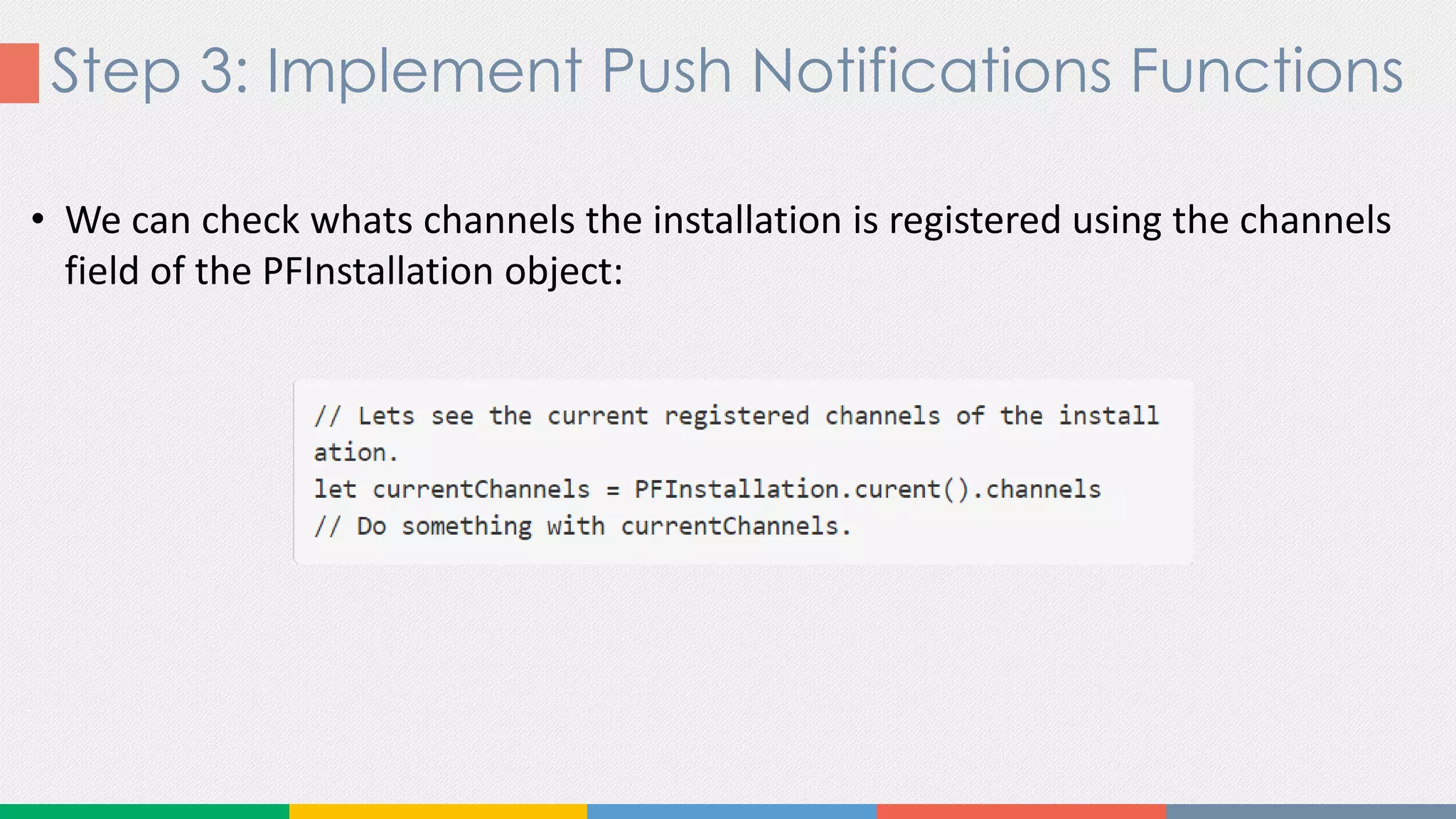 Step 3: Implement Push Notifications Functions

• We can check whats channels the installation is registered using the channels field of the PFInstallation object:

// Lets see the current registered channels of the install
ation.
let currentChannels = PFInstallation.curent().channels
// Do something with currentChannels.